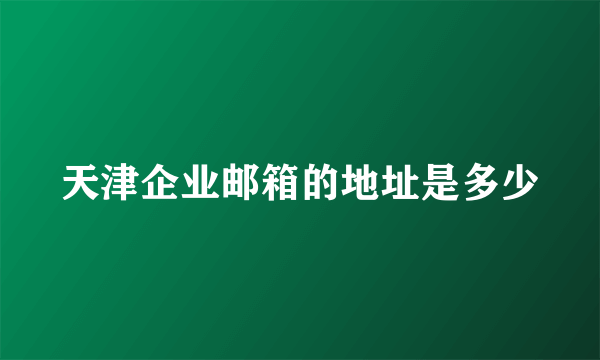 天津企业邮箱的地址是多少